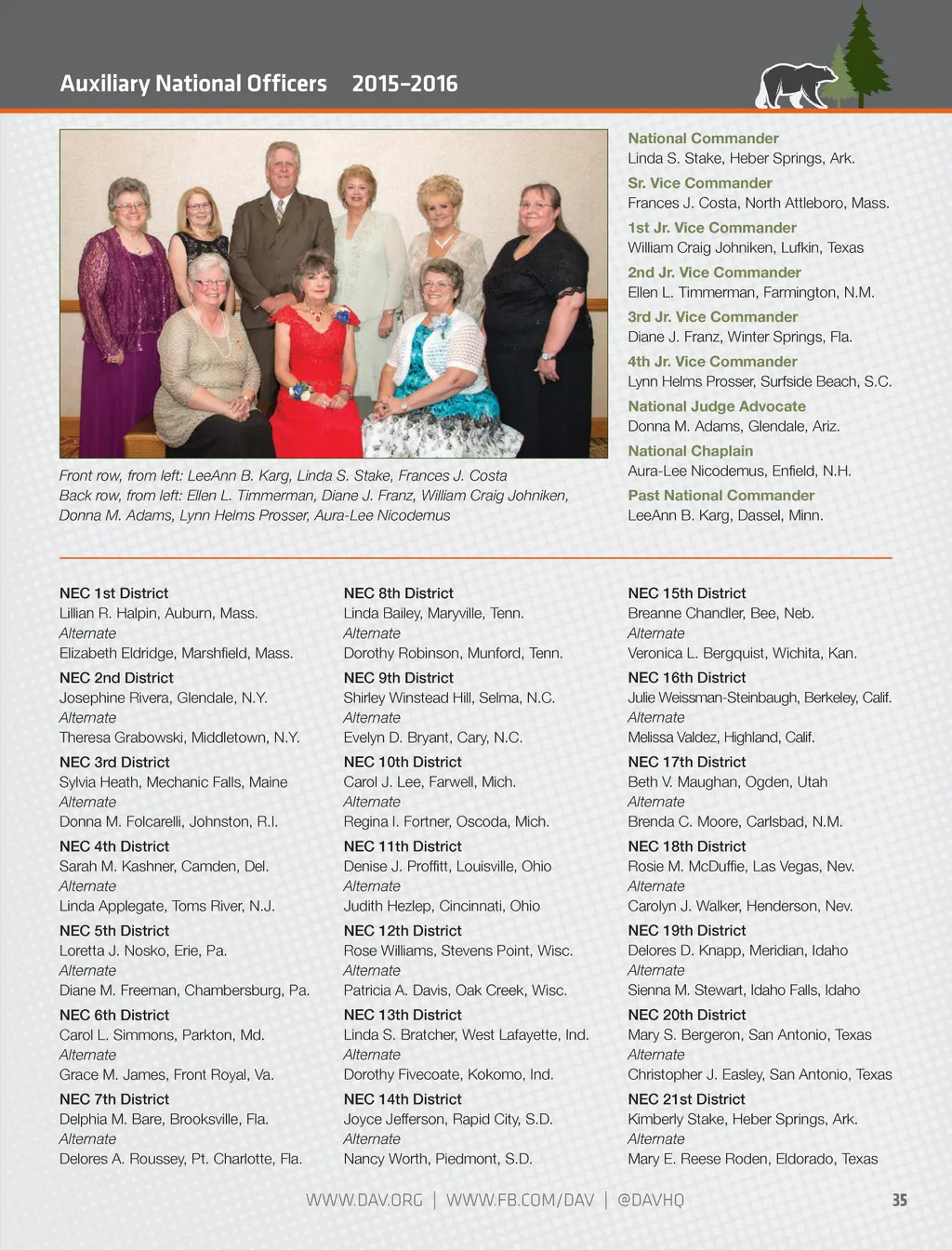 Auxiliary National Officers 2015–2016

Front row, from left: LeeAnn B. Karg, Linda S. Stake, Frances J. Costa
Back row, from left: Ellen L. Timmerman, Diane J. Franz, William Craig Johniken, Donna M. Adams, Lynn Helms Prosser, Aura-Lee Nicodemus

National Commander
Linda S. Stake, Heber Springs, Ark.
Sr. Vice Commander
Frances J. Costa, North Attleboro, Mass.
1st Jr. Vice Commander
William Craig Johniken, Lufkin, Texas
2nd Jr. Vice Commander
Ellen L. Timmerman, Farmington, N.M.
3rd Jr. Vice Commander
Diane J. Franz, Winter Springs, Fla.
4th Jr. Vice Commander
Lynn Helms Prosser, Surfside Beach, S.C.
National Judge Advocate
Donna M. Adams, Glendale, Ariz.
National Chaplain
Aura-Lee Nicodemus, Enfield, N.H.
Past National Commander
LeeAnn B. Karg, Dassel, Minn.

NEC 1st District
Lillian R. Halpin, Auburn, Mass.
Alternate
Elizabeth Eldridge, Marshfield, Mass.
NEC 2nd District
Josephine Rivera, Glendale, N.Y.
Alternate
Theresa Grabowski, Middletown, N.Y.
NEC 3rd District
Sylvia Heath, Mechanic Falls, Maine
Alternate
Donna M. Folcarelli, Johnston, R.I.
NEC 4th District
Sarah M. Kashner, Camden, Del.
Alternate
Linda Applegate, Toms River, N.J.
NEC 5th District
Loretta J. Nosko, Erie, Pa.
Alternate
Diane M. Freeman, Chambersburg, Pa.
NEC 6th District
Carol L. Simmons, Parkton, Md.
Alternate
Grace M. James, Front Royal, Va.
NEC 7th District
Delphia M. Bare, Brooksville, Fla.
Alternate
Delores A. Roussey, Pt. Charlotte, Fla.

NEC 8th District
Linda Bailey, Maryville, Tenn.
Alternate
Dorothy Robinson, Munford, Tenn.
NEC 9th District
Shirley Winstead Hill, Selma, N.C.
Alternate
Evelyn D. Bryant, Cary, N.C.
NEC 10th District
Carol J. Lee, Farwell, Mich.
Alternate
Regina I. Fortner, Oscoda, Mich.
NEC 11th District
Denise J. Proffitt, Louisville, Ohio
Alternate
Judith Hezlep, Cincinnati, Ohio
NEC 12th District
Rose Williams, Stevens Point, Wisc.
Alternate
Patricia A. Davis, Oak Creek, Wisc.
NEC 13th District
Linda S. Bratcher, West Lafayette, Ind.
Alternate
Dorothy Fivecoate, Kokomo, Ind.
NEC 14th District
Joyce Jefferson, Rapid City, S.D.
Alternate
Nancy Worth, Piedmont, S.D.

NEC 15th District
Breanne Chandler, Bee, Neb.
Alternate
Veronica L. Bergquist, Wichita, Kan.
NEC 16th District
Julie Weissman-Steinbaugh, Berkeley, Calif.
Alternate
Melissa Valdez, Highland, Calif.
NEC 17th District
Beth V. Maughan, Ogden, Utah
Alternate
Brenda C. Moore, Carlsbad, N.M.
NEC 18th District
Rosie M. McDuffie, Las Vegas, Nev.
Alternate
Carolyn J. Walker, Henderson, Nev.
NEC 19th District
Delores D. Knapp, Meridian, Idaho
Alternate
Sienna M. Stewart, Idaho Falls, Idaho
NEC 20th District
Mary S. Bergeron, San Antonio, Texas
Alternate
Christopher J. Easley, San Antonio, Texas
NEC 21st District
Kimberly Stake, Heber Springs, Ark.
Alternate
Mary E. Reese Roden, Eldorado, Texas

WWW.DAV.ORG | WWW.FB.COM/DAV | @DAVHQ 35